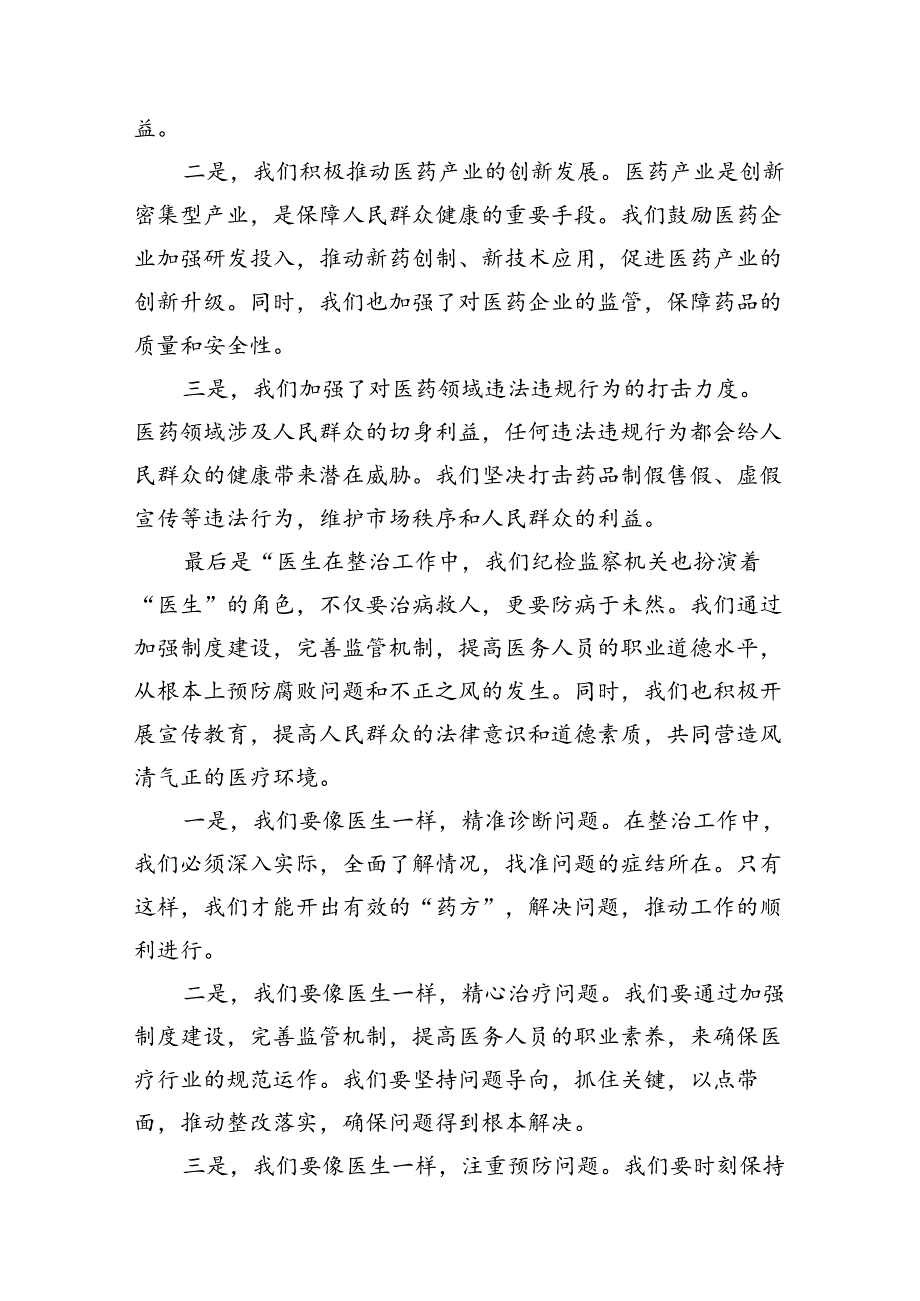 益。

二是，我们积极推动医药产业的创新发展。医药产业是创新密集型产业，是保障人民群众健康的重要手段。我们鼓励医药企业加强研发投入，推动新药创制、新技术应用，促进医药产业的创新升级。同时，我们也加强了对医药企业的监管，保障药品的质量和安全性。

三是，我们加强了对医药领域违法违规行为的打击力度。医药领域涉及人民群众的切身利益，任何违法违规行为都会给人民群众的健康带来潜在威胁。我们坚决打击药品制假售假、虚假宣传等违法行为，维护市场秩序和人民群众的利益。

最后是“医生在整治工作中，我们纪检监察机关也扮演着“医生”的角色，不仅要治病救人，更要防病于未然。我们通过加强制度建设，完善监管机制，提高医务人员的职业道德水平，从根本上预防腐败问题和不正之风的发生。同时，我们也积极开展宣传教育，提高人民群众的法律意识和道德素质，共同营造风清气正的医疗环境。

一是，我们要像医生一样，精准诊断问题。在整治工作中，我们必须深入实际，全面了解情况，找准问题的症结所在。只有这样，我们才能开出有效的“药方”，解决问题，推动工作的顺利进行。

二是，我们要像医生一样，精心治疗问题。我们要通过加强制度建设，完善监管机制，提高医务人员的职业素养，来确保医疗行业的规范运作。我们要坚持问题导向，抓住关键，以点带面，推动整改落实，确保问题得到根本解决。

三是，我们要像医生一样，注重预防问题。我们要时刻保持